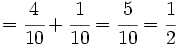 $= \frac{4}{10} + \frac{1}{10} = \frac{5}{10} = \frac{1}{2}$